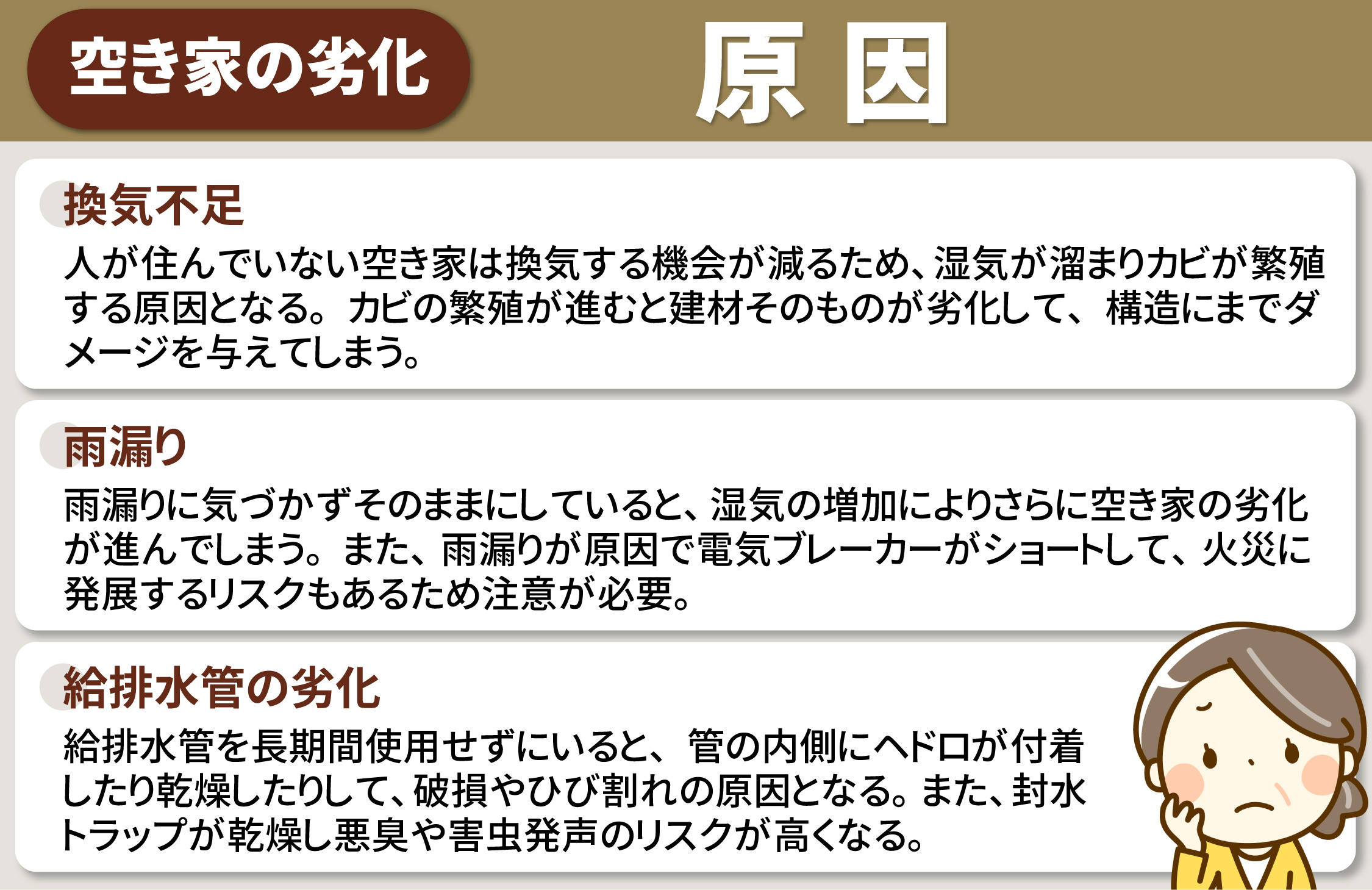 空き家の劣化

原因

換気不足

人が住んでいない空き家は換気する機会が減るため、湿気が溜まりカビが繁殖する原因となる。カビの繁殖が進むと建材そのものが劣化して、構造にまでダメージを与えてしまう。

雨漏り

雨漏りに気づかずそのままにしていると、湿気の増加によりさらに空き家の劣化が進んでしまう。また、雨漏りが原因で電気ブレーカーがショートして、火災に発展するリスクもあるため注意が必要。

給排水管の劣化

給排水管を長期間使用せずにいると、管の内側にヘドロが付着したり乾燥したりして、破損やひび割れの原因となる。また、封水トラップが乾燥し悪臭や害虫発声のリスクが高くなる。